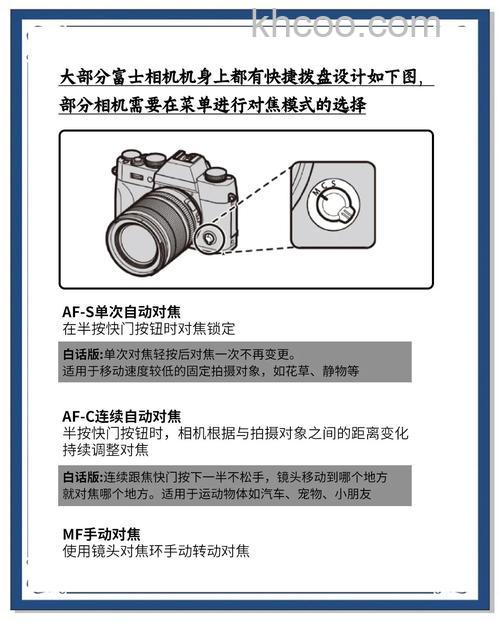 khcoo.com

大部分富士相机机身上都有快捷拨盘设计如下图，部分相机需要在菜单进行对焦模式的选择

M C S

AF-S单次自动对焦
在半按快门按钮时对焦锁定

白话版:单次对焦轻按后对焦一次不再变更。
适用于移动速度较低的固定拍摄对象，如花草、静物等

AF-C连续自动对焦
半按快门按钮时，相机根据与拍摄对象之间的距离变化持续调整对焦

白话版:连续跟焦快门按下一半不松手，镜头移动到哪个地方就对焦哪个地方。适用于运动物体如汽车、宠物、小朋友

MF手动对焦
使用镜头对焦环手动转动对焦